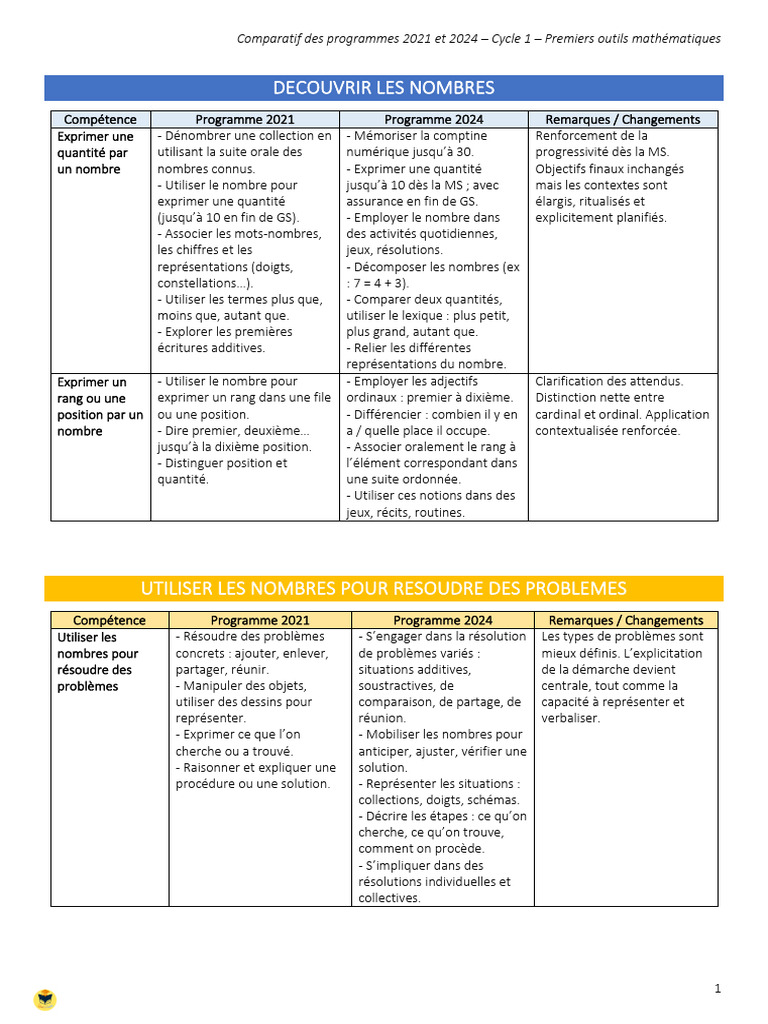 Comparatif des programmes 2021 et 2024 – Cycle 1 – Premiers outils mathématiques

DECOUVRIR LES NOMBRES

| Compétence | Programme 2021 | Programme 2024 | Remarques / Changements |
|---|---|---|---|
| Exprimer une quantité par un nombre | - Dénombrer une collection en utilisant la suite orale des nombres connus. - Utiliser le nombre pour exprimer une quantité (jusqu'à 10 en fin de GS). - Associer les mots-nombres, les chiffres et les représentations (doigts, constellations…). - Utiliser les termes plus que, moins que, autant que. - Explorer les premières écritures additives. | - Mémoriser la comptine numérique jusqu'à 30. - Exprimer une quantité jusqu'à 10 dès la MS ; avec assurance en fin de GS. - Employer le nombre dans des activités quotidiennes, jeux, résolutions. - Décomposer les nombres (ex : 7 = 4 + 3). - Comparer deux quantités, utiliser le lexique : plus petit, plus grand, autant que. - Relier les différentes représentations du nombre. | Renforcement de la progressivité dès la MS. Objectifs finaux inchangés mais les contextes sont élargis, ritualisés et explicitement planifiés. |
| Exprimer un rang ou une position par un nombre | - Utiliser le nombre pour exprimer un rang dans une file ou une position. - Dire premier, deuxième… jusqu'à la dixième position. - Distinguer position et quantité. | - Employer les adjectifs ordinaux : premier à dixième. - Différencier : combien il y en a / quelle place il occupe. - Associer oralement le rang à l'élément correspondant dans une suite ordonnée. - Utiliser ces notions dans des jeux, récits, routines. | Clarification des attendus. Distinction nette entre cardinal et ordinal. Application contextualisée renforcée. |

UTILISER LES NOMBRES POUR RESOUDRE DES PROBLEMES

| Compétence | Programme 2021 | Programme 2024 | Remarques / Changements |
|---|---|---|---|
| Utiliser les nombres pour résoudre des problèmes | - Résoudre des problèmes concrets : ajouter, enlever, partager, réunir. - Manipuler des objets, utiliser des dessins pour représenter. - Exprimer ce que l'on cherche ou a trouvé. - Raisonner et expliquer une procédure ou une solution. | - S'engager dans la résolution de problèmes variés : situations additives, soustractives, de comparaison, de partage, de réunion. - Mobiliser les nombres pour anticiper, ajuster, vérifier une solution. - Représenter les situations : collections, doigts, schémas. - Décrire les étapes : ce qu'on cherche, ce qu'on trouve, comment on procède. - S'impliquer dans des résolutions individuelles et collectives. | Les types de problèmes sont mieux définis. L'explicitation de la démarche devient centrale, tout comme la capacité à représenter et verbaliser. |

1